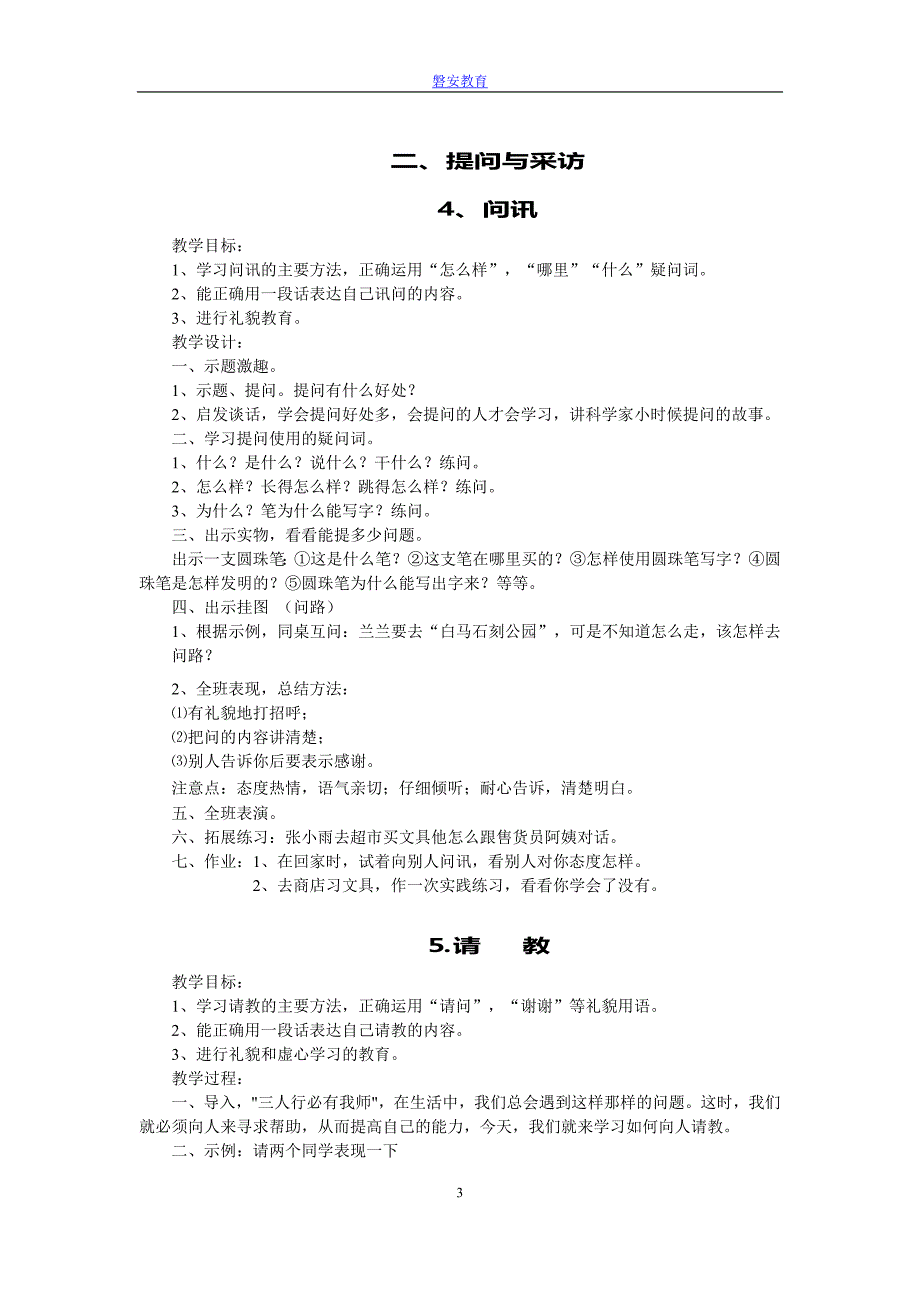 磐安教育

二、提问与采访

4、问讯

教学目标：

1、学习问讯的主要方法，正确运用“怎么样”，“哪里”“什么”疑问词。

2、能正确用一段话表达自己讯问的内容。

3、进行礼貌教育。

教学设计：

一、示题激趣。

1、示题、提问。提问有什么好处？

2、启发谈话，学会提问好处多，会提问的人才会学习，讲科学家小时候提问的故事。

二、学习提问使用的疑问词。

1、什么？是什么？说什么？干什么？练问。

2、怎么样？长得怎么样？跳得怎么样？练问。

3、为什么？笔为什么能写字？练问。

三、出示实物，看看能提多少问题。

出示一支圆珠笔 ①这是什么笔？②这支笔在哪里买的？③怎样使用圆珠笔写字？④圆珠笔是怎样发明的？⑤圆珠笔为什么能写出字来？等等。

四、出示挂图 （问路）

1、根据示例，同桌互问：兰兰要去“白马石刻公园”，可是不知道怎么走，该怎样去问路？

2、全班表现，总结方法：

⑴有礼貌地打招呼；

⑵把问的内容讲清楚；

⑶别人告诉你后要表示感谢。

注意点：态度热情，语气亲切；仔细倾听；耐心告诉，清楚明白。

五、全班表演。

六、拓展练习：张小雨去超市买文具他怎么跟售货员阿姨对话。

七、作业：1、在回家时，试着向别人问讯，看别人对你态度怎样。

2、去商店习文具，作一次实践练习，看看你学会了没有。

5.请 教

教学目标：

1、学习请教的主要方法，正确运用“请问”，“谢谢”等礼貌用语。

2、能正确用一段话表达自己请教的内容。

3、进行礼貌和虚心学习的教育。

教学过程：

一、导入，"三人行必有我师"，在生活中，我们总会遇到这样那样的问题。这时，我们就必须向人来寻求帮助，从而提高自己的能力，今天，我们就来学习如何向人请教。

二、示例：请两个同学表现一下

3